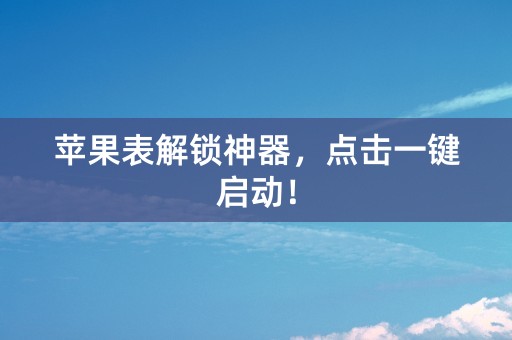 苹果表解锁神器，点击一键启动！